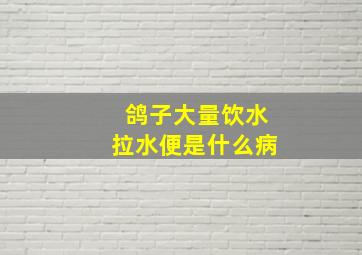 鸽子大量饮水
拉水便是什么病